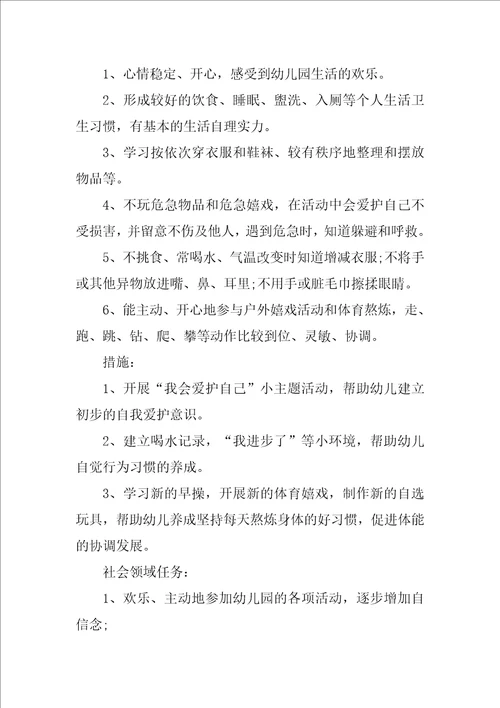 1、心情稳定、开心，感受到幼儿园生活的欢乐。

2、形成较好的饮食、睡眠、盥洗、入厕等个人生活卫生习惯，有基本的生活自理实力。

3、学习按依次穿衣服和鞋袜、较有秩序地整理和摆放物品等。

4、不玩危急物品和危急嬉戏，在活动中会爱护自己不受损害，并留意不伤及他人，遇到危急时，知道躲避和呼救。

5、不挑食、常喝水、气温改变时知道增减衣服;不将手或其他异物放进嘴、鼻、耳里;不用手或脏毛巾擦揉眼睛。

6、能主动、开心地参与户外嬉戏活动和体育熬炼，走、跑、跳、钻、爬、攀等动作比较到位、灵敏、协调。

措施：

1、开展“我会爱护自己”小主题活动，帮助幼儿建立初步的自我爱护意识。

2、建立喝水记录，“我进步了”等小环境，帮助幼儿自觉行为习惯的养成。

3、学习新的早操，开展新的体育嬉戏，制作新的自选玩具，帮助幼儿养成坚持每天熬炼身体的好习惯，促进体能的协调发展。

社会领域任务：

1、欢乐、主动地参加幼儿园的各项活动，逐步增加自信念;